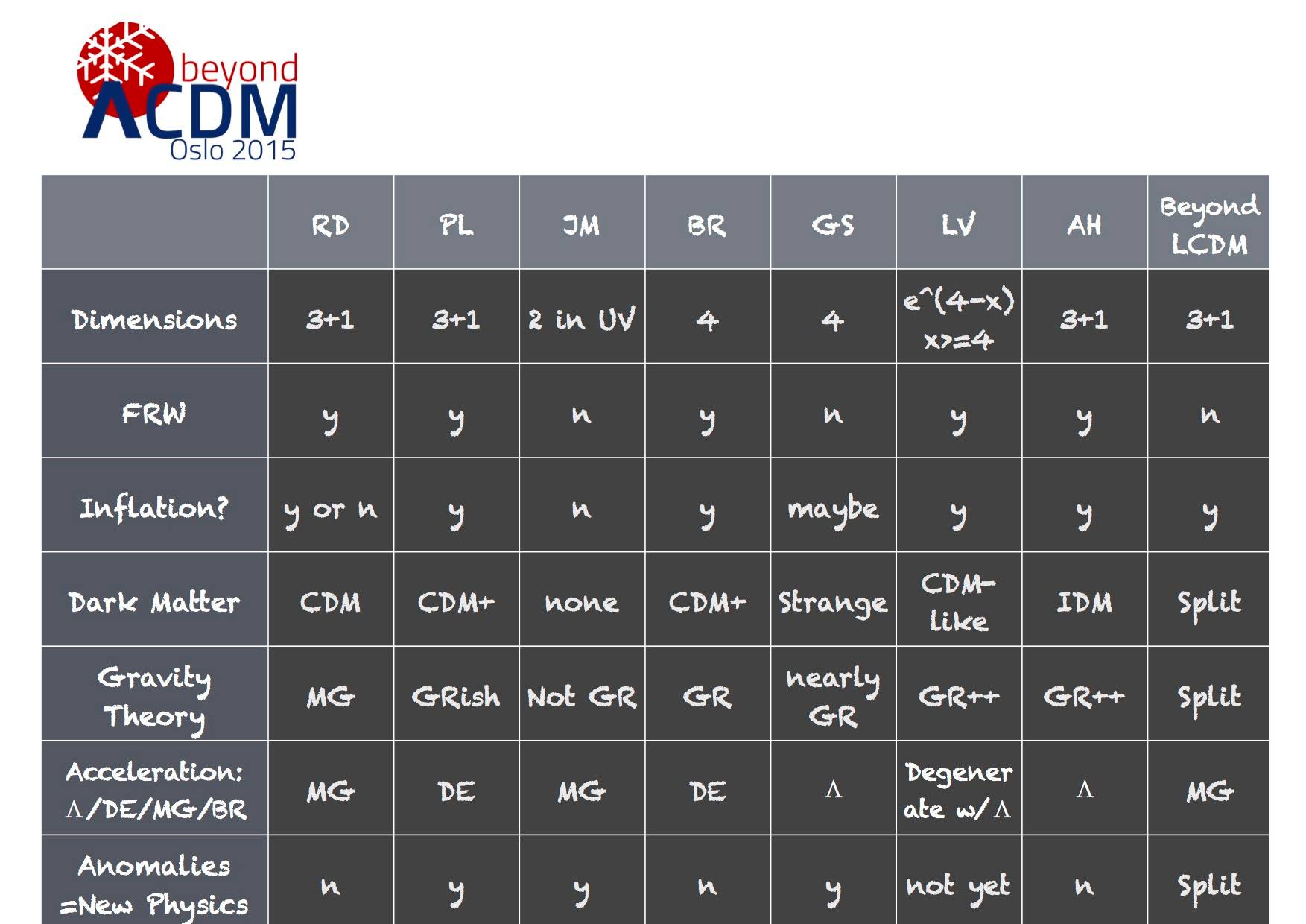 beyond
ΛCDM
Oslo 2015

|  | RD | PL | JM | BR | GS | LV | AH | Beyond LCDM |
|---|---|---|---|---|---|---|---|---|
| Dimensions | 3+1 | 3+1 | 2 in UV | 4 | 4 | e^(4-x) x>=4 | 3+1 | 3+1 |
| FRW | y | y | n | y | n | y | y | n |
| Inflation? | y or n | y | n | y | maybe | y | y | y |
| Dark Matter | CDM | CDM+ | none | CDM+ | Strange | CDM-like | IDM | Split |
| Gravity Theory | MG | GRish | Not GR | GR | nearly GR | GR++ | GR++ | Split |
| Acceleration: Λ/DE/MG/BR | MG | DE | MG | DE | Λ | Degenerate w/ Λ | Λ | MG |
| Anomalies =New Physics | n | y | y | n | y | not yet | n | Split |